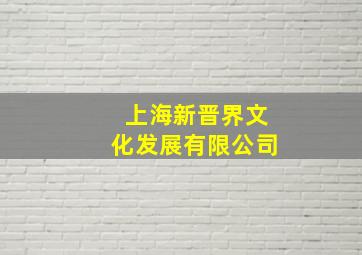 上海新晋界文化发展有限公司